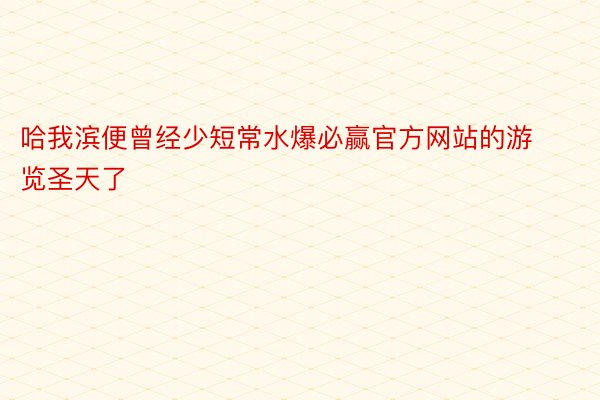 哈我滨便曾经少短常水爆必赢官方网站的游览圣天了